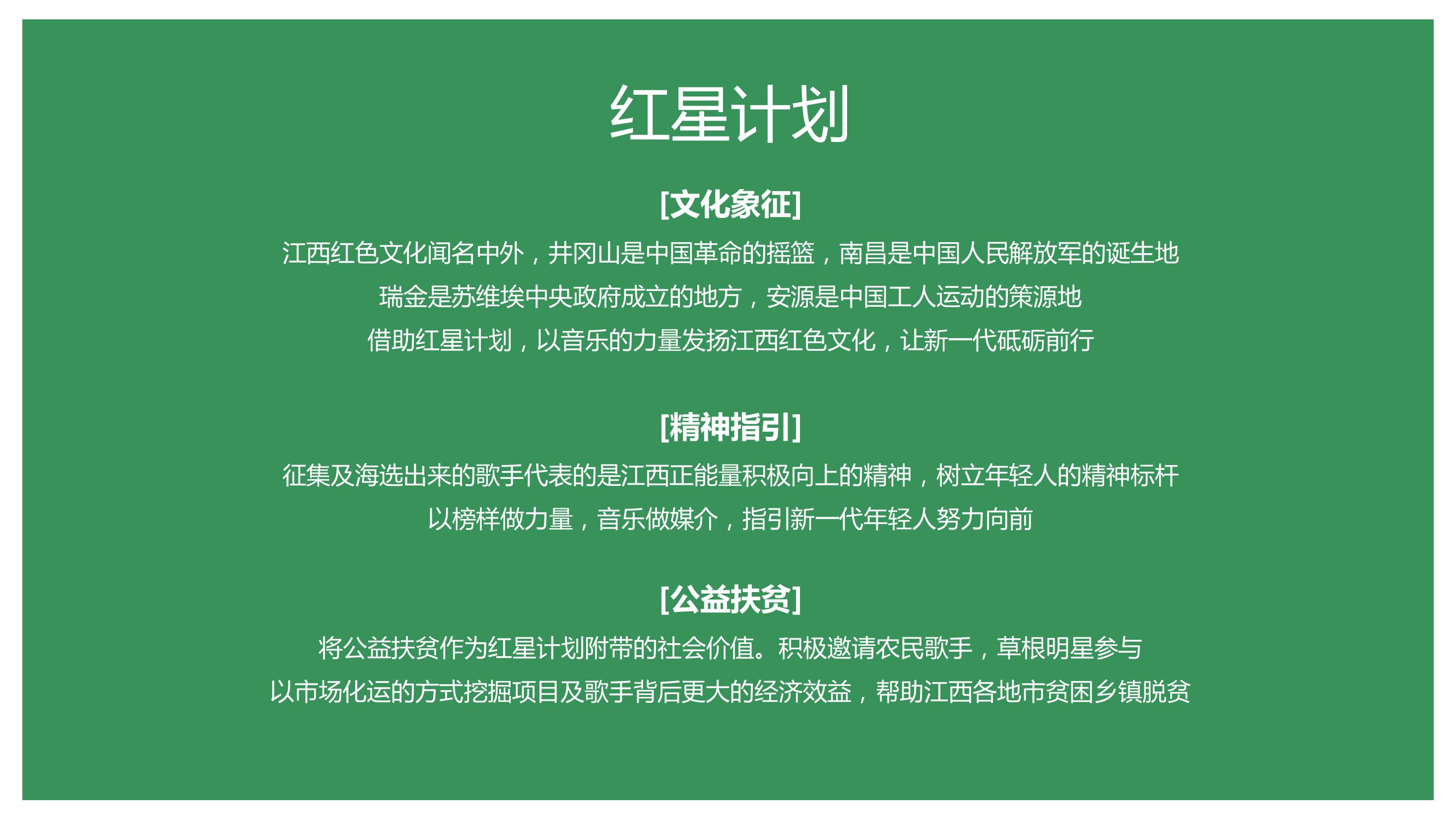 红星计划

[文化象征]

江西红色文化闻名中外，井冈山是中国革命的摇篮，南昌是中国人民解放军的诞生地
瑞金是苏维埃中央政府成立的地方，安源是中国工人运动的策源地
借助红星计划，以音乐的力量发扬江西红色文化，让新一代砥砺前行

[精神指引]

征集及海选出来的歌手代表的是江西正能量积极向上的精神，树立年轻人的精神标杆
以榜样做力量，音乐做媒介，指引新一代年轻人努力向前

[公益扶贫]

将公益扶贫作为红星计划附带的社会价值。积极邀请农民歌手，草根明星参与
以市场化运的方式挖掘项目及歌手背后更大的经济效益，帮助江西各地市贫困乡镇脱贫